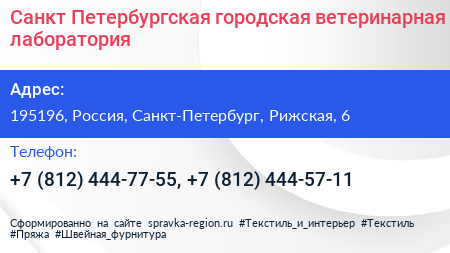 Санкт Петербургская городская ветеринарная лаборатория

Адрес:

195196, Россия, Санкт-Петербург, Рижская, 6

Телефон:

+7 (812) 444-77-55, +7 (812) 444-57-11

Сформированно на сайте spravka-region.ru #Текстиль_и_интерьер #Текстиль #Пряжа #Швейная_фурнитура